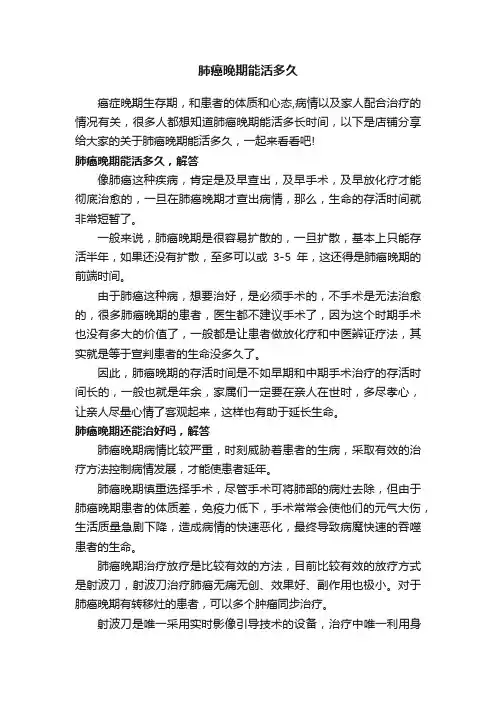 肺癌晚期能活多久

癌症晚期生存期，和患者的体质和心态,病情以及家人配合治疗的情况有关，很多人都想知道肺癌晚期能活多长时间，以下是店铺分享给大家的关于肺癌晚期能活多久，一起来看看吧!

肺癌晚期能活多久，解答

像肺癌这种疾病，肯定是及早查出，及早手术，及早放化疗才能彻底治愈的，一旦在肺癌晚期才查出病情，那么，生命的存活时间就非常短暂了。

一般来说，肺癌晚期是很容易扩散的，一旦扩散，基本上只能存活半年，如果还没有扩散，至多可以或 3-5 年，这还得是肺癌晚期的前端时间。

由于肺癌这种病，想要治好，是必须手术的，不手术是无法治愈的，很多肺癌晚期的患者，医生都不建议手术了，因为这个时期手术也没有多大的价值了，一般都是让患者做放化疗和中医辨证疗法，其实就是等于宣判患者的生命没多久了。

因此，肺癌晚期的存活时间是不如早期和中期手术治疗的存活时间长的，一般也就是年余，家属们一定要在亲人在世时，多尽孝心，让亲人尽量心情了客观起来，这样也有助于延长生命。

肺癌晚期还能治好吗，解答

肺癌晚期病情比较严重，时刻威胁着患者的生病，采取有效的治疗方法控制病情发展，才能使患者延年。

肺癌晚期慎重选择手术，尽管手术可将肺部的病灶去除，但由于肺癌晚期患者的体质差，免疫力低下，手术常常会使他们的元气大伤，生活质量急剧下降，造成病情的快速恶化，最终导致病魔快速的吞噬患者的生命。

肺癌晚期治疗放疗是比较有效的方法，目前比较有效的放疗方式是射波刀，射波刀治疗肺癌无痛无创、效果好、副作用也极小。对于肺癌晚期有转移灶的患者，可以多个肿瘤同步治疗。

射波刀是唯一采用实时影像引导技术的设备，治疗中唯一利用身